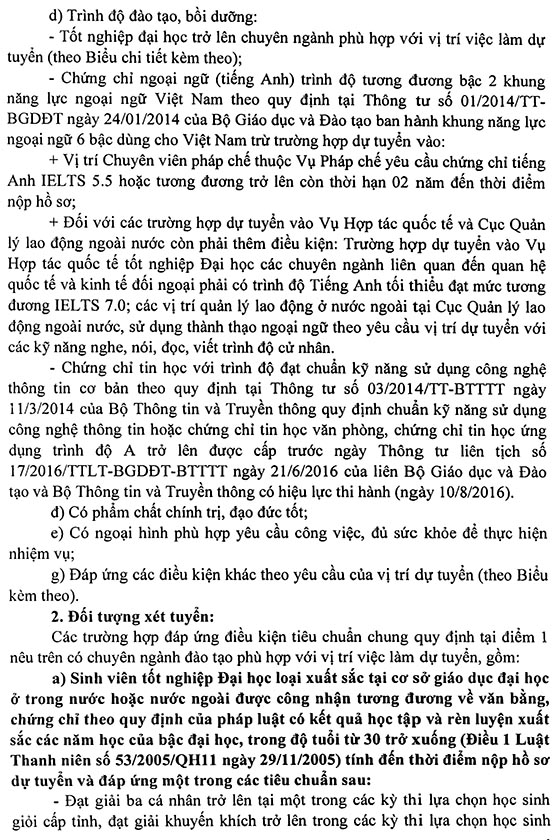 d) Trình độ đào tạo, bồi dưỡng:

- Tốt nghiệp đại học trở lên chuyên ngành phù hợp với vị trí việc làm dự tuyển (theo Biểu chi tiết kèm theo);

- Chứng chỉ ngoại ngữ (tiếng Anh) trình độ tương đương bậc 2 khung năng lực ngoại ngữ Việt Nam theo quy định tại Thông tư số 01/2014/TT-BGDĐT ngày 24/01/2014 của Bộ Giáo dục và Đào tạo ban hành khung năng lực ngoại ngữ 6 bậc dùng cho Việt Nam trừ trường hợp dự tuyển vào:

+ Vị trí Chuyên viên pháp chế thuộc Vụ Pháp chế yêu cầu chứng chỉ tiếng Anh IELTS 5.5 hoặc tương đương trở lên còn thời hạn 02 năm đến thời điểm nộp hồ sơ;

+ Đối với các trường hợp dự tuyển vào Vụ Hợp tác quốc tế và Cục Quản lý lao động ngoài nước còn phải thêm điều kiện: Trường hợp dự tuyển vào Vụ Hợp tác quốc tế tốt nghiệp Đại học các chuyên ngành liên quan đến quan hệ quốc tế và kinh tế đối ngoại phải có trình độ Tiếng Anh tối thiểu đạt mức tương đương IELTS 7.0; các vị trí quản lý lao động ở nước ngoài tại Cục Quản lý lao động ngoài nước, sử dụng thành thạo ngoại ngữ theo yêu cầu vị trí dự tuyển với các kỹ năng nghe, nói, đọc, viết trình độ cử nhân.

- Chứng chỉ tin học với trình độ đạt chuẩn kỹ năng sử dụng công nghệ thông tin cơ bản theo quy định tại Thông tư số 03/2014/TT-BTTTT ngày 11/3/2014 của Bộ Thông tin và Truyền thông quy định chuẩn kỹ năng sử dụng công nghệ thông tin hoặc chứng chỉ tin học văn phòng, chứng chỉ tin học ứng dụng trình độ A trở lên được cấp trước ngày Thông tư liên tịch số 17/2016/TTLT-BGDĐT-BTTTT ngày 21/6/2016 của liên Bộ Giáo dục và Đào tạo và Bộ Thông tin và Truyền thông có hiệu lực thi hành (ngày 10/8/2016).

đ) Có phẩm chất chính trị, đạo đức tốt;

e) Có ngoại hình phù hợp yêu cầu công việc, đủ sức khỏe để thực hiện nhiệm vụ;

g) Đáp ứng các điều kiện khác theo yêu cầu của vị trí dự tuyển (theo Biểu kèm theo).

2. Đối tượng xét tuyển:

Các trường hợp đáp ứng điều kiện tiêu chuẩn chung quy định tại điểm 1 nêu trên có chuyên ngành đào tạo phù hợp với vị trí việc làm dự tuyển, gồm:

a) Sinh viên tốt nghiệp Đại học loại xuất sắc tại cơ sở giáo dục đại học ở trong nước hoặc nước ngoài được công nhận tương đương về văn bằng, chứng chỉ theo quy định của pháp luật có kết quả học tập và rèn luyện xuất sắc các năm học của bậc đại học, trong độ tuổi từ 30 trở xuống (Điều 1 Luật Thanh niên số 53/2005/QH11 ngày 29/11/2005) tính đến thời điểm nộp hồ sơ dự tuyển và đáp ứng một trong các tiêu chuẩn sau:

- Đạt giải ba cá nhân trở lên tại một trong các kỳ thi lựa chọn học sinh giỏi cấp tỉnh, đạt giải khuyến khích trở lên trong các kỳ thi lựa chọn học sinh